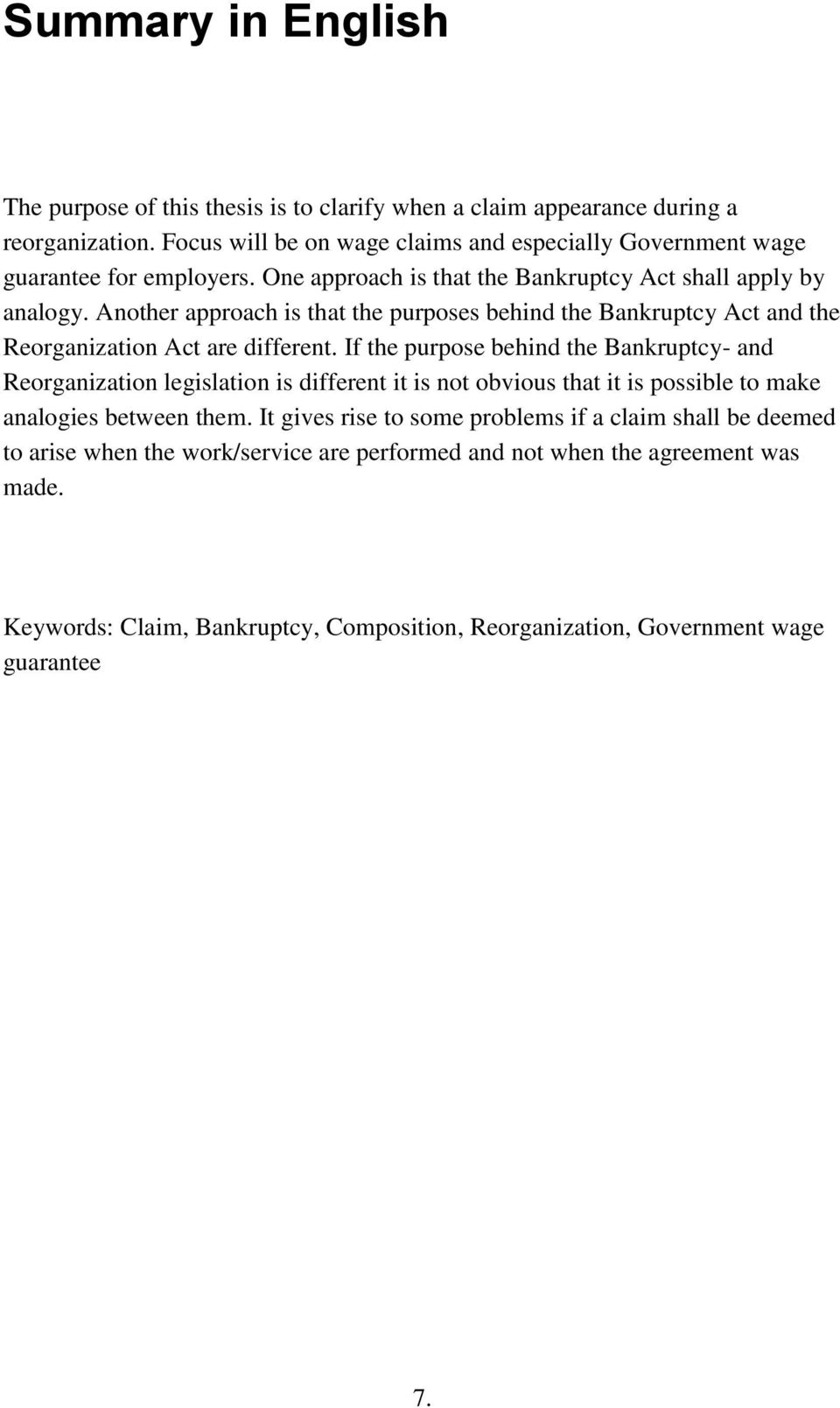 Summary in English

The purpose of this thesis is to clarify when a claim appearance during a reorganization. Focus will be on wage claims and especially Government wage guarantee for employers. One approach is that the Bankruptcy Act shall apply by analogy. Another approach is that the purposes behind the Bankruptcy Act and the Reorganization Act are different. If the purpose behind the Bankruptcy- and Reorganization legislation is different it is not obvious that it is possible to make analogies between them. It gives rise to some problems if a claim shall be deemed to arise when the work/service are performed and not when the agreement was made.

Keywords: Claim, Bankruptcy, Composition, Reorganization, Government wage guarantee

7.